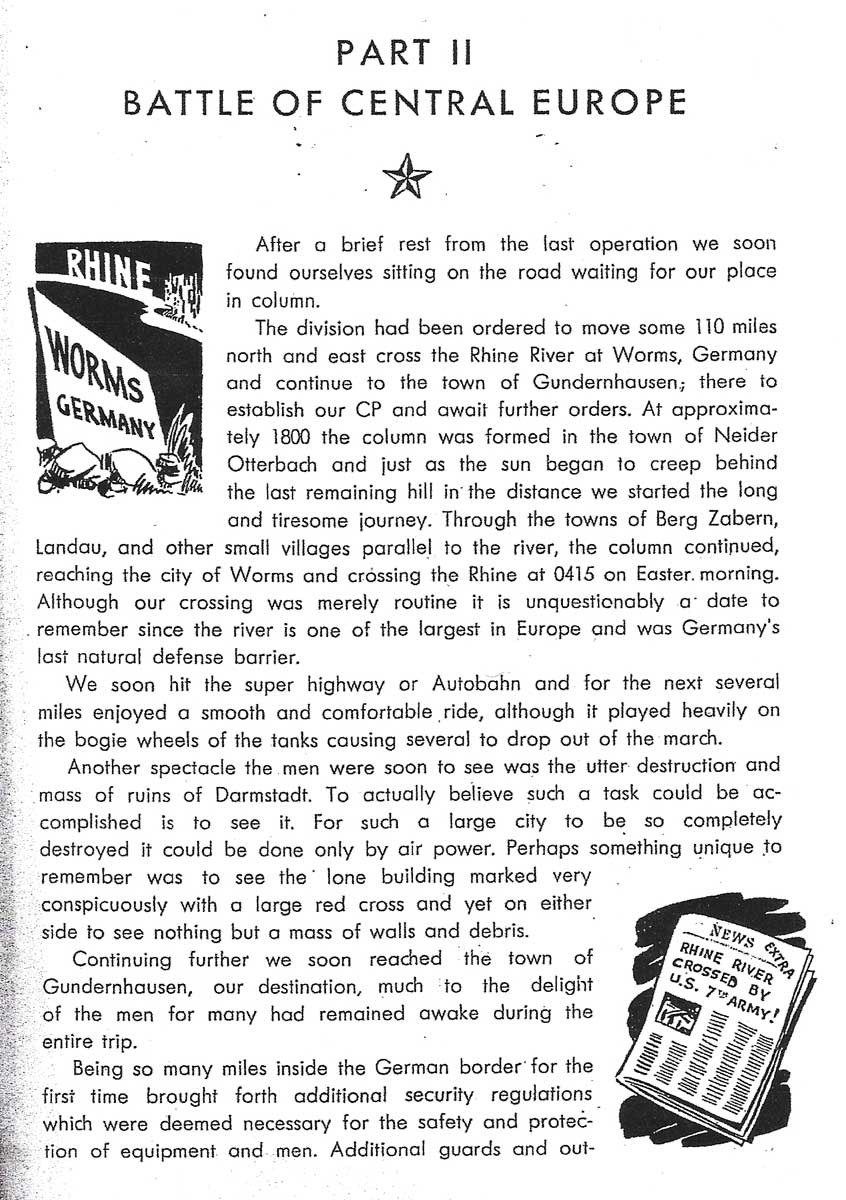 PART II
BATTLE OF CENTRAL EUROPE

RHINE

WORMS
GERMANY

After a brief rest from the last operation we soon found ourselves sitting on the road waiting for our place in column.

The division had been ordered to move some 110 miles north and east cross the Rhine River at Worms, Germany and continue to the town of Gundernhausen; there to establish our CP and await further orders. At approximately 1800 the column was formed in the town of Neider Otterbach and just as the sun began to creep behind the last remaining hill in the distance we started the long and tiresome journey. Through the towns of Berg Zabern, Landau, and other small villages parallel to the river, the column continued, reaching the city of Worms and crossing the Rhine at 0415 on Easter morning. Although our crossing was merely routine it is unquestionably a date to remember since the river is one of the largest in Europe and was Germany's last natural defense barrier.

We soon hit the super highway or Autobahn and for the next several miles enjoyed a smooth and comfortable ride, although it played heavily on the bogie wheels of the tanks causing several to drop out of the march.

Another spectacle the men were soon to see was the utter destruction and mass of ruins of Darmstadt. To actually believe such a task could be accomplished is to see it. For such a large city to be so completely destroyed it could be done only by air power. Perhaps something unique to remember was to see the lone building marked very conspicuously with a large red cross and yet on either side to see nothing but a mass of walls and debris.

Continuing further we soon reached the town of Gundernhausen, our destination, much to the delight of the men for many had remained awake during the entire trip.

Being so many miles inside the German border for the first time brought forth additional security regulations which were deemed necessary for the safety and protection of equipment and men. Additional guards and out-

NEWS EXTRA
RHINE RIVER CROSSED BY U.S. 7TH ARMY!